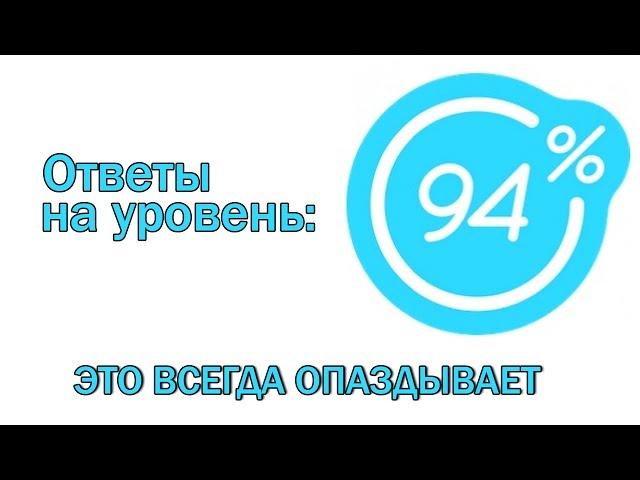 Ответы на уровень:

94%

ЭТО ВСЕГДА ОПАЗДЫВАЕТ